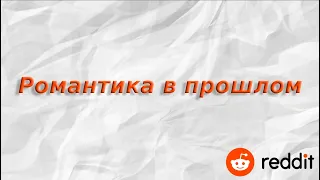 Романтика в прошлом

reddit